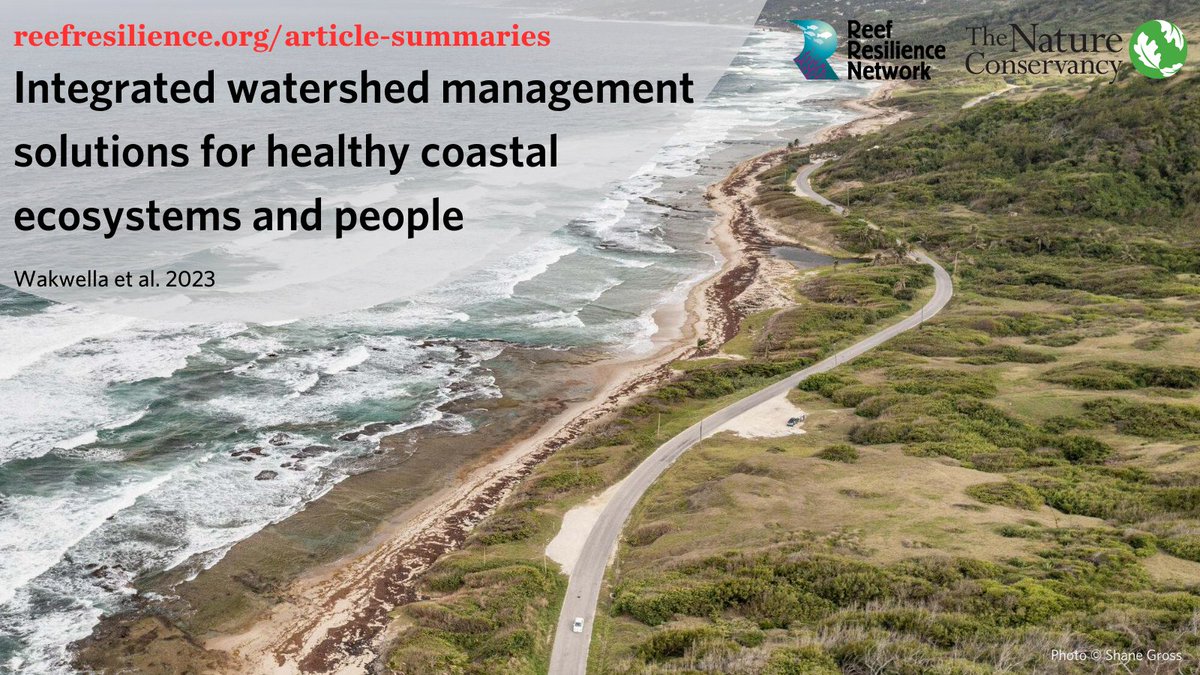 reefresilience.org/article-summaries

Reef Resilience Network

The Nature Conservancy

Integrated watershed management solutions for healthy coastal ecosystems and people

Wakwella et al. 2023

Photo © Shane Gross